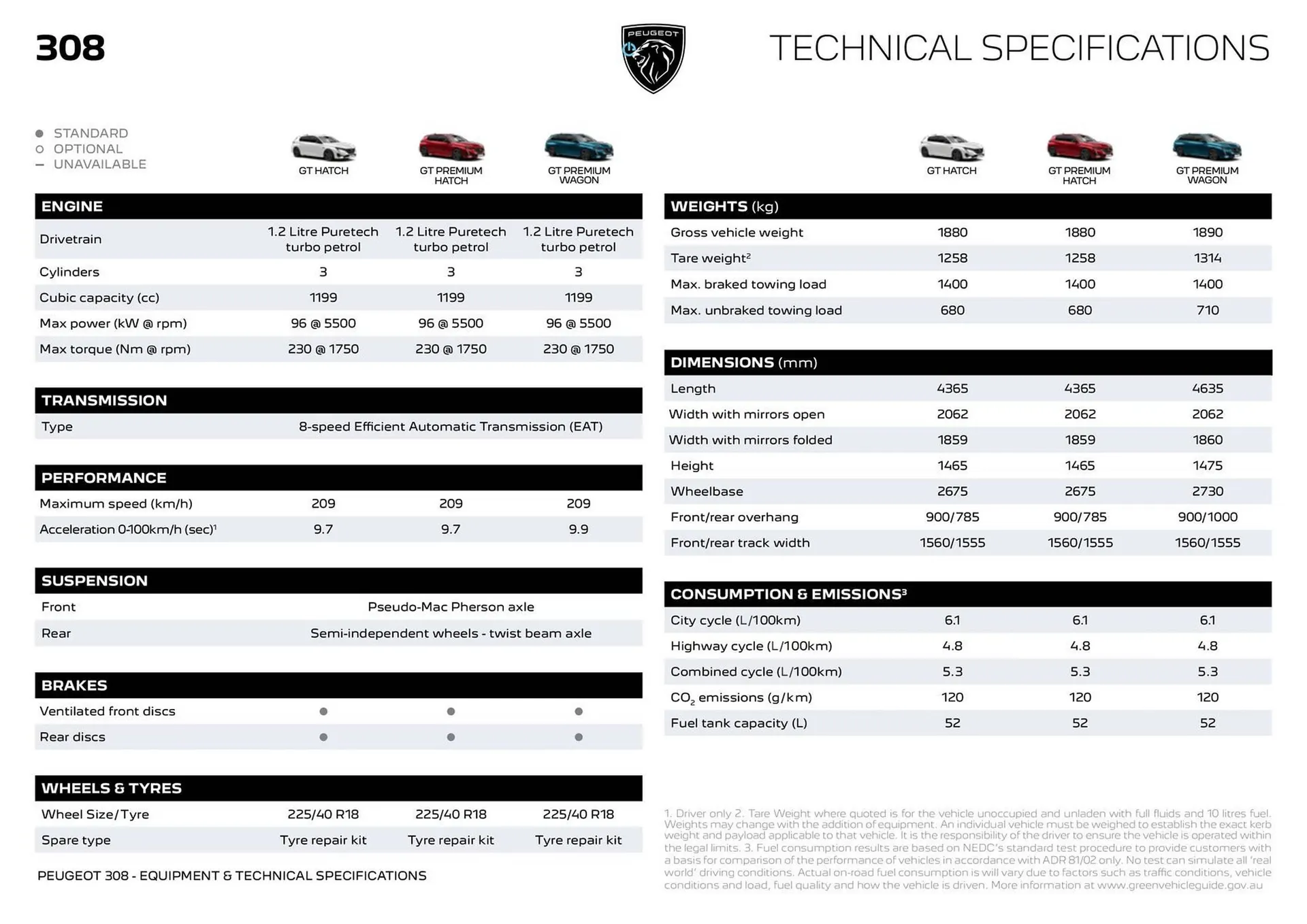 308

PEUGEOT

TECHNICAL SPECIFICATIONS

● STANDARD
○ OPTIONAL
– UNAVAILABLE

| ENGINE | GT HATCH | GT PREMIUM HATCH | GT PREMIUM WAGON |
|---|---|---|---|
| Drivetrain | 1.2 Litre Puretech turbo petrol | 1.2 Litre Puretech turbo petrol | 1.2 Litre Puretech turbo petrol |
| Cylinders | 3 | 3 | 3 |
| Cubic capacity (cc) | 1199 | 1199 | 1199 |
| Max power (kW @ rpm) | 96 @ 5500 | 96 @ 5500 | 96 @ 5500 |
| Max torque (Nm @ rpm) | 230 @ 1750 | 230 @ 1750 | 230 @ 1750 |

| TRANSMISSION | |
|---|---|
| Type | 8-speed Efficient Automatic Transmission (EAT) |

| PERFORMANCE | | | |
|---|---|---|---|
| Maximum speed (km/h) | 209 | 209 | 209 |
| Acceleration 0-100km/h (sec)$^1$ | 9.7 | 9.7 | 9.9 |

| SUSPENSION | |
|---|---|
| Front | Pseudo-Mac Pherson axle |
| Rear | Semi-independent wheels - twist beam axle |

| BRAKES | | | |
|---|---|---|---|
| Ventilated front discs | ● | ● | ● |
| Rear discs | ● | ● | ● |

| WHEELS & TYRES | | | |
|---|---|---|---|
| Wheel Size/Tyre | 225/40 R18 | 225/40 R18 | 225/40 R18 |
| Spare type | Tyre repair kit | Tyre repair kit | Tyre repair kit |

PEUGEOT 308 - EQUIPMENT & TECHNICAL SPECIFICATIONS

| WEIGHTS (kg) | GT HATCH | GT PREMIUM HATCH | GT PREMIUM WAGON |
|---|---|---|---|
| Gross vehicle weight | 1880 | 1880 | 1890 |
| Tare weight$^2$ | 1258 | 1258 | 1314 |
| Max. braked towing load | 1400 | 1400 | 1400 |
| Max. unbraked towing load | 680 | 680 | 710 |

| DIMENSIONS (mm) | | | |
|---|---|---|---|
| Length | 4365 | 4365 | 4635 |
| Width with mirrors open | 2062 | 2062 | 2062 |
| Width with mirrors folded | 1859 | 1859 | 1860 |
| Height | 1465 | 1465 | 1475 |
| Wheelbase | 2675 | 2675 | 2730 |
| Front/rear overhang | 900/785 | 900/785 | 900/1000 |
| Front/rear track width | 1560/1555 | 1560/1555 | 1560/1555 |

| CONSUMPTION & EMISSIONS$^3$ | | | |
|---|---|---|---|
| City cycle (L/100km) | 6.1 | 6.1 | 6.1 |
| Highway cycle (L/100km) | 4.8 | 4.8 | 4.8 |
| Combined cycle (L/100km) | 5.3 | 5.3 | 5.3 |
| $CO_2$ emissions (g/km) | 120 | 120 | 120 |
| Fuel tank capacity (L) | 52 | 52 | 52 |

1. Driver only 2. Tare Weight where quoted is for the vehicle unoccupied and unladen with full fluids and 10 litres fuel. Weights may change with the addition of equipment. An individual vehicle must be weighed to establish the exact kerb weight and payload applicable to that vehicle. It is the responsibility of the driver to ensure the vehicle is operated within the legal limits. 3. Fuel consumption results are based on NEDC's standard test procedure to provide customers with a basis for comparison of the performance of vehicles in accordance with ADR 81/02 only. No test can simulate all 'real world' driving conditions. Actual on-road fuel consumption is will vary due to factors such as traffic conditions, vehicle conditions and load, fuel quality and how the vehicle is driven. More information at www.greenvehicleguide.gov.au